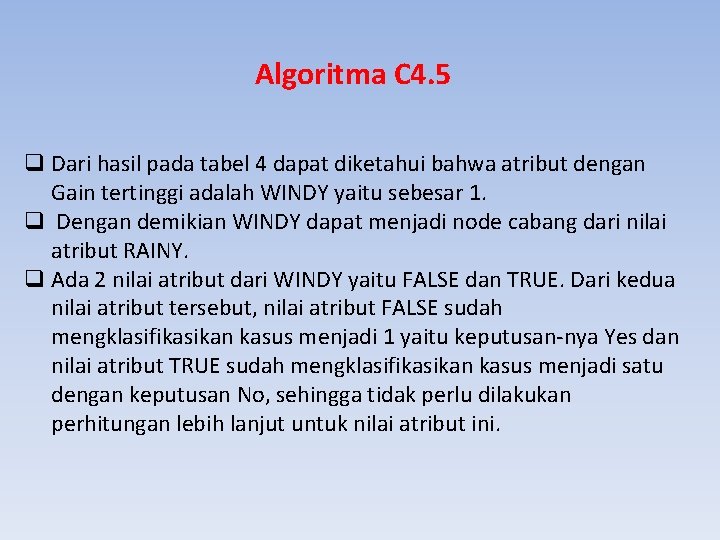 Algoritma C4.5

❑ Dari hasil pada tabel 4 dapat diketahui bahwa atribut dengan Gain tertinggi adalah WINDY yaitu sebesar 1.

❑ Dengan demikian WINDY dapat menjadi node cabang dari nilai atribut RAINY.

❑ Ada 2 nilai atribut dari WINDY yaitu FALSE dan TRUE. Dari kedua nilai atribut tersebut, nilai atribut FALSE sudah mengklasifikasikan kasus menjadi 1 yaitu keputusan-nya Yes dan nilai atribut TRUE sudah mengklasifikasikan kasus menjadi satu dengan keputusan No, sehingga tidak perlu dilakukan perhitungan lebih lanjut untuk nilai atribut ini.